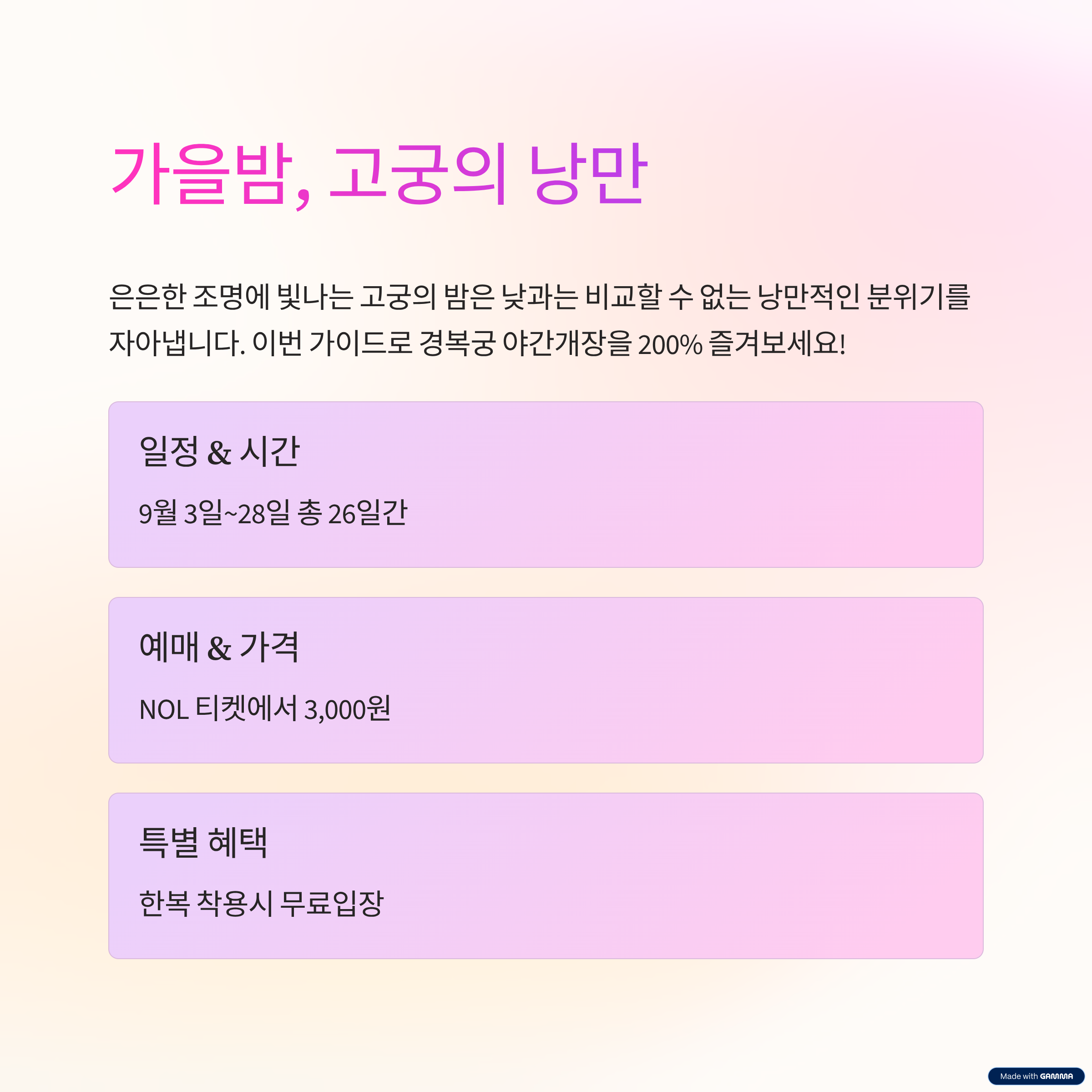 가을밤, 고궁의 낭만

은은한 조명에 빛나는 고궁의 밤은 낮과는 비교할 수 없는 낭만적인 분위기를 자아냅니다. 이번 가이드로 경복궁 야간개장을 200% 즐겨보세요!

일정 & 시간

9월 3일~28일 총 26일간

예매 & 가격

NOL 티켓에서 3,000원

특별 혜택

한복 착용시 무료입장

Made with GAMMA